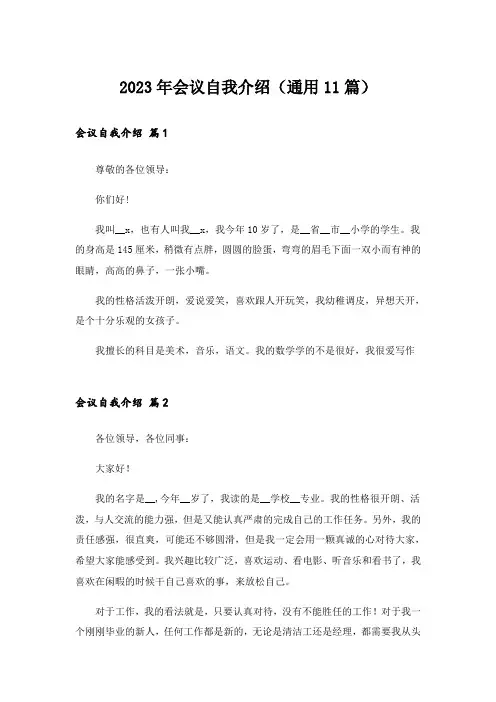 2023年会议自我介绍（通用11篇）

会议自我介绍 篇1

尊敬的各位领导：

你们好！

我叫__x，也有人叫我__x，我今年10岁了，是__省__市__小学的学生。我的身高是145厘米，稍微有点胖，圆圆的脸蛋，弯弯的眉毛下面一双小而有神的眼睛，高高的鼻子，一张小嘴。

我的性格活泼开朗，爱说爱笑，喜欢跟人开玩笑，我幼稚调皮，异想天开，是个十分乐观的女孩子。

我擅长的科目是美术，音乐，语文。我的数学学的不是很好，我很爱写作

会议自我介绍 篇2

各位领导，各位同事：

大家好！

我的名字是__，今年__岁了，我读的是__学校__专业。我的性格很开朗、活泼，与人交流的能力强，但是又能认真严肃的完成自己的工作任务。另外，我的责任感强，很直爽，可能还不够圆滑，但是我一定会用一颗真诚的心对待大家，希望大家能感受到。我兴趣比较广泛，喜欢运动、看电影、听音乐和看书了，我喜欢在闲暇的时候干自己喜欢的事，来放松自己。

对于工作，我的看法就是，只要认真对待，没有不能胜任的工作！对于我一个刚刚毕业的新人，任何工作都是新的，无论是清洁工还是经理，都需要我从头